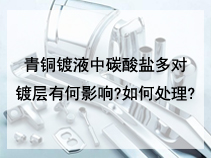 青铜镀液中碳酸盐多对镀层有何影响?如何处理?